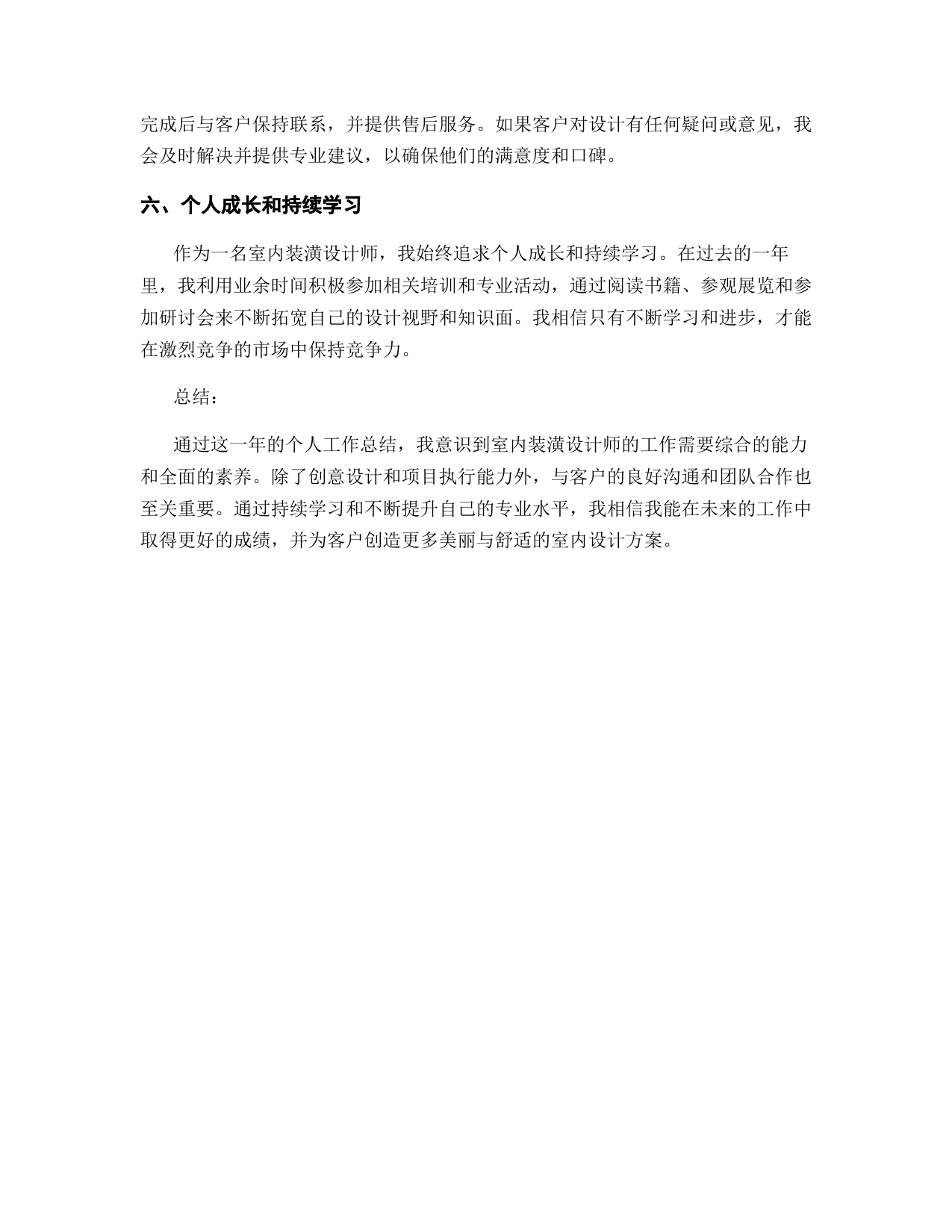 完成后与客户保持联系，并提供售后服务。如果客户对设计有任何疑问或意见，我会及时解决并提供专业建议，以确保他们的满意度和口碑。

六、个人成长和持续学习

作为一名室内装潢设计师，我始终追求个人成长和持续学习。在过去的一年里，我利用业余时间积极参加相关培训和专业活动，通过阅读书籍、参观展览和参加研讨会来不断拓宽自己的设计视野和知识面。我相信只有不断学习和进步，才能在激烈竞争的市场中保持竞争力。

总结：

通过这一年的个人工作总结，我意识到室内装潢设计师的工作需要综合的能力和全面的素养。除了创意设计和项目执行能力外，与客户的良好沟通和团队合作也至关重要。通过持续学习和不断提升自己的专业水平，我相信我能在未来的工作中取得更好的成绩，并为客户创造更多美丽与舒适的室内设计方案。